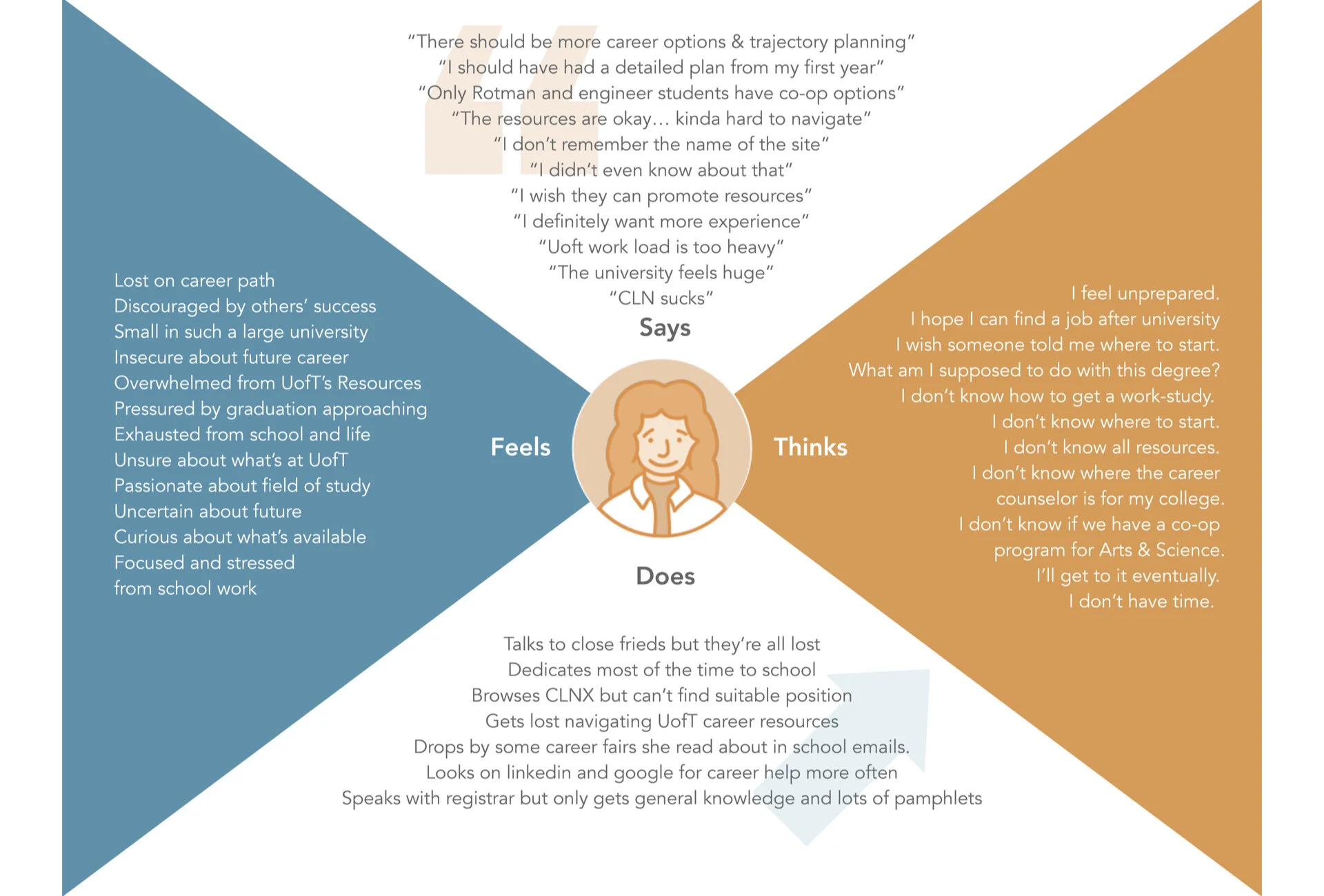 "There should be more career options & trajectory planning"
"I should have had a detailed plan from my first year"
"Only Rotman and engineer students have co-op options"
"The resources are okay… kinda hard to navigate"
"I don't remember the name of the site"
"I didn't even know about that"
"I wish they can promote resources"
"I definitely want more experience"
"Uoft work load is too heavy"
"The university feels huge"
"CLN sucks"

Says

Lost on career path
Discouraged by others' success
Small in such a large university
Insecure about future career
Overwhelmed from UofT's Resources
Pressured by graduation approaching
Exhausted from school and life
Unsure about what's at UofT
Passionate about field of study
Uncertain about future
Curious about what's available
Focused and stressed
from school work

Feels

Thinks

I feel unprepared.
I hope I can find a job after university
I wish someone told me where to start.
What am I supposed to do with this degree?
I don't know how to get a work-study.
I don't know where to start.
I don't know all resources.
I don't know where the career
counselor is for my college.
I don't know if we have a co-op
program for Arts & Science.
I'll get to it eventually.
I don't have time.

Does

Talks to close frieds but they're all lost
Dedicates most of the time to school
Browses CLNX but can't find suitable position
Gets lost navigating UofT career resources
Drops by some career fairs she read about in school emails.
Looks on linkedin and google for career help more often
Speaks with registrar but only gets general knowledge and lots of pamphlets